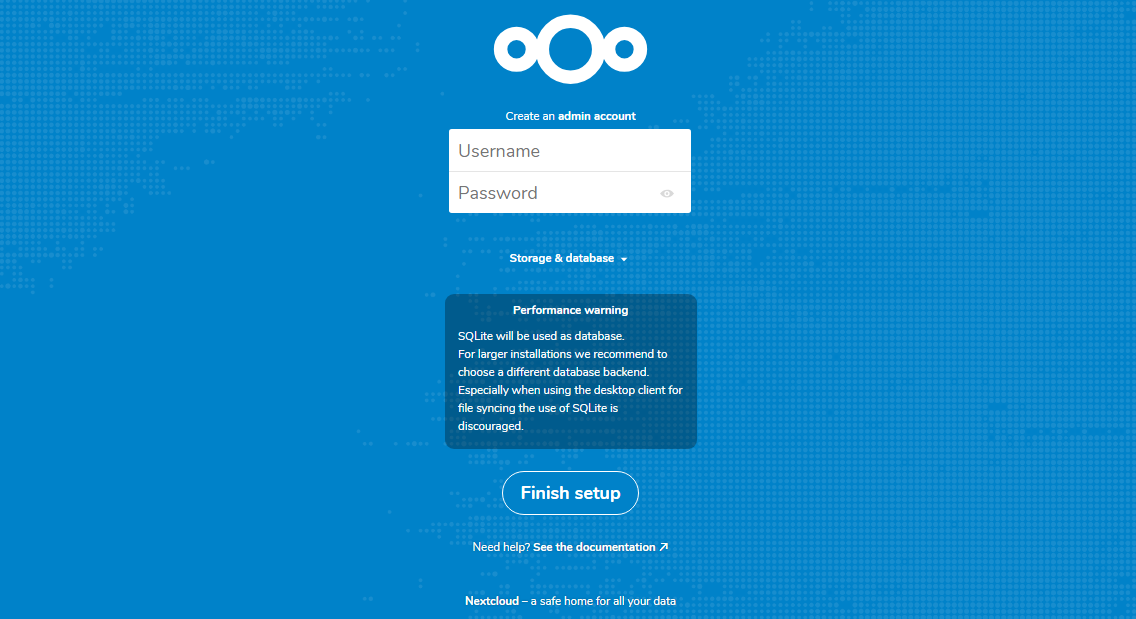 Create an admin account

Username

Password

Storage & database

Performance warning

SQLite will be used as database.
For larger installations we recommend to choose a different database backend.
Especially when using the desktop client for file syncing the use of SQLite is discouraged.

Finish setup

Need help? See the documentation ↗

Nextcloud – a safe home for all your data